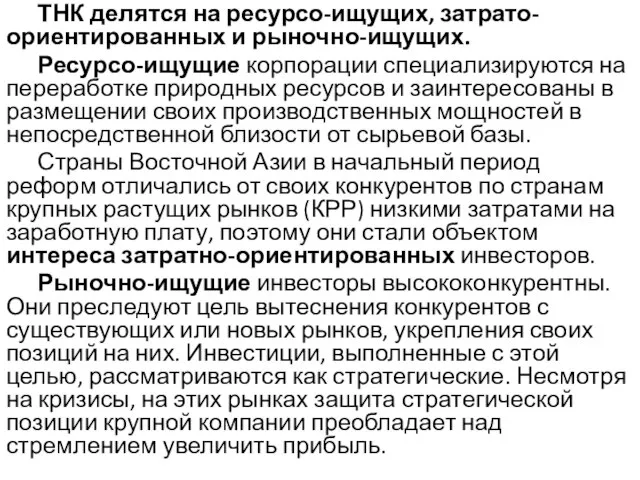 ТНК делятся на ресурсо-ищущих, затрато-ориентированных и рыночно-ищущих.

Ресурсо-ищущие корпорации специализируются на переработке природных ресурсов и заинтересованы в размещении своих производственных мощностей в непосредственной близости от сырьевой базы.

Страны Восточной Азии в начальный период реформ отличались от своих конкурентов по странам крупных растущих рынков (КРР) низкими затратами на заработную плату, поэтому они стали объектом интереса затратно-ориентированных инвесторов.

Рыночно-ищущие инвесторы высококонкурентны. Они преследуют цель вытеснения конкурентов с существующих или новых рынков, укрепления своих позиций на них. Инвестиции, выполненные с этой целью, рассматриваются как стратегические. Несмотря на кризисы, на этих рынках защита стратегической позиции крупной компании преобладает над стремлением увеличить прибыль.